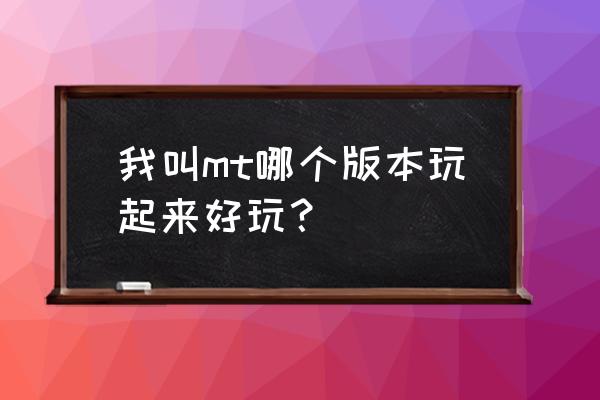 我叫mt哪个版本玩起来好玩？